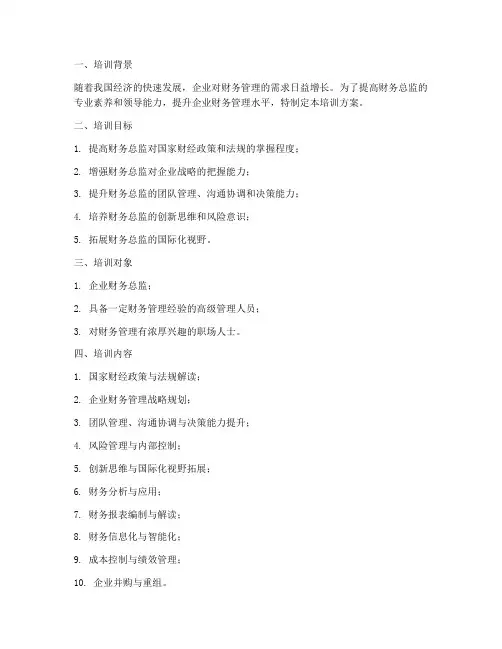 一、培训背景

随着我国经济的快速发展，企业对财务管理的需求日益增长。为了提高财务总监的专业素养和领导能力，提升企业财务管理水平，特制定本培训方案。

二、培训目标

1. 提高财务总监对国家财经政策和法规的掌握程度；

2. 增强财务总监对企业战略的把握能力；

3. 提升财务总监的团队管理、沟通协调和决策能力；

4. 培养财务总监的创新思维和风险意识；

5. 拓展财务总监的国际化视野。

三、培训对象

1. 企业财务总监；

2. 具备一定财务管理经验的高级管理人员；

3. 对财务管理有浓厚兴趣的职场人士。

四、培训内容

1. 国家财经政策与法规解读；

2. 企业财务管理战略规划；

3. 团队管理、沟通协调与决策能力提升；

4. 风险管理与内部控制；

5. 创新思维与国际化视野拓展；

6. 财务分析与应用；

7. 财务报表编制与解读；

8. 财务信息化与智能化；

9. 成本控制与绩效管理；

10. 企业并购与重组。